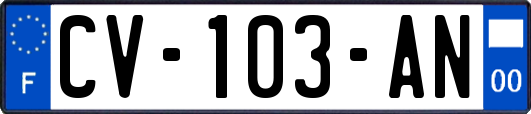 F

CV-103-AN

00